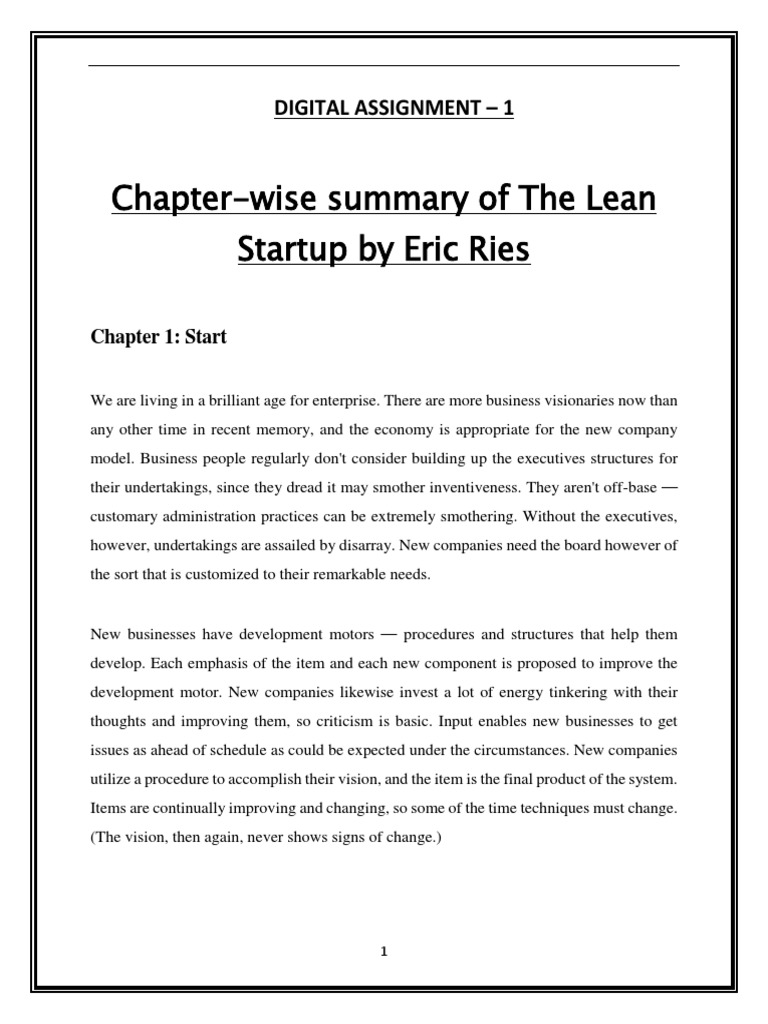 DIGITAL ASSIGNMENT – 1

Chapter-wise summary of The Lean Startup by Eric Ries

Chapter 1: Start

We are living in a brilliant age for enterprise. There are more business visionaries now than any other time in recent memory, and the economy is appropriate for the new company model. Business people regularly don't consider building up the executives structures for their undertakings, since they dread it may smother inventiveness. They aren't off-base — customary administration practices can be extremely smothering. Without the executives, however, undertakings are assailed by disarray. New companies need the board however of the sort that is customized to their remarkable needs.

New businesses have development motors — procedures and structures that help them develop. Each emphasis of the item and each new component is proposed to improve the development motor. New companies likewise invest a lot of energy tinkering with their thoughts and improving them, so criticism is basic. Input enables new businesses to get issues as ahead of schedule as could be expected under the circumstances. New companies utilize a procedure to accomplish their vision, and the item is the final product of the system. Items are continually improving and changing, so some of the time techniques must change. (The vision, then again, never shows signs of change.)

1